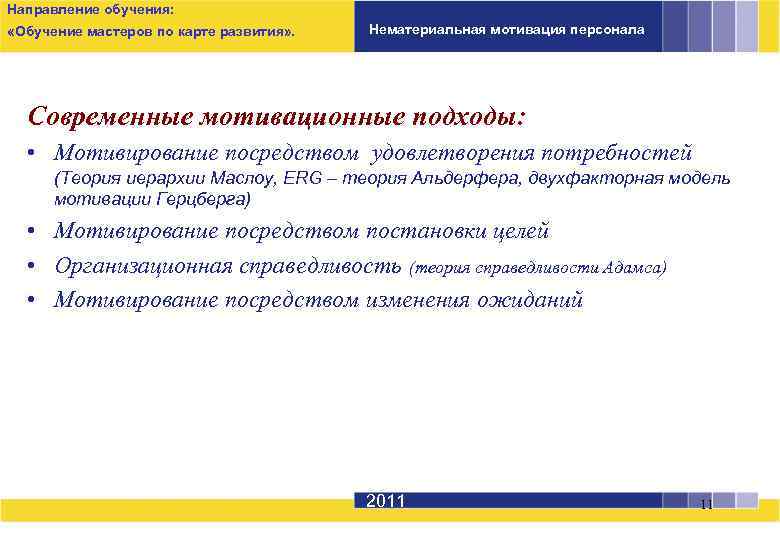 Направление обучения:
«Обучение мастеров по карте развития».

Нематериальная мотивация персонала

Современные мотивационные подходы:

• Мотивирование посредством удовлетворения потребностей (Теория иерархии Маслоу, ERG – теория Альдерфера, двухфакторная модель мотивации Герцберга)
• Мотивирование посредством постановки целей
• Организационная справедливость (теория справедливости Адамса)
• Мотивирование посредством изменения ожиданий

2011

11